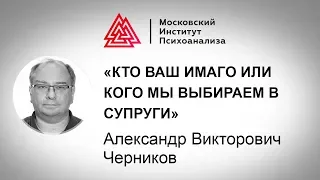 Московский
Институт
Психоанализа

«КТО ВАШ ИМАГО ИЛИ КОГО МЫ ВЫБИРАЕМ В СУПРУГИ»

Александр Викторович Черников